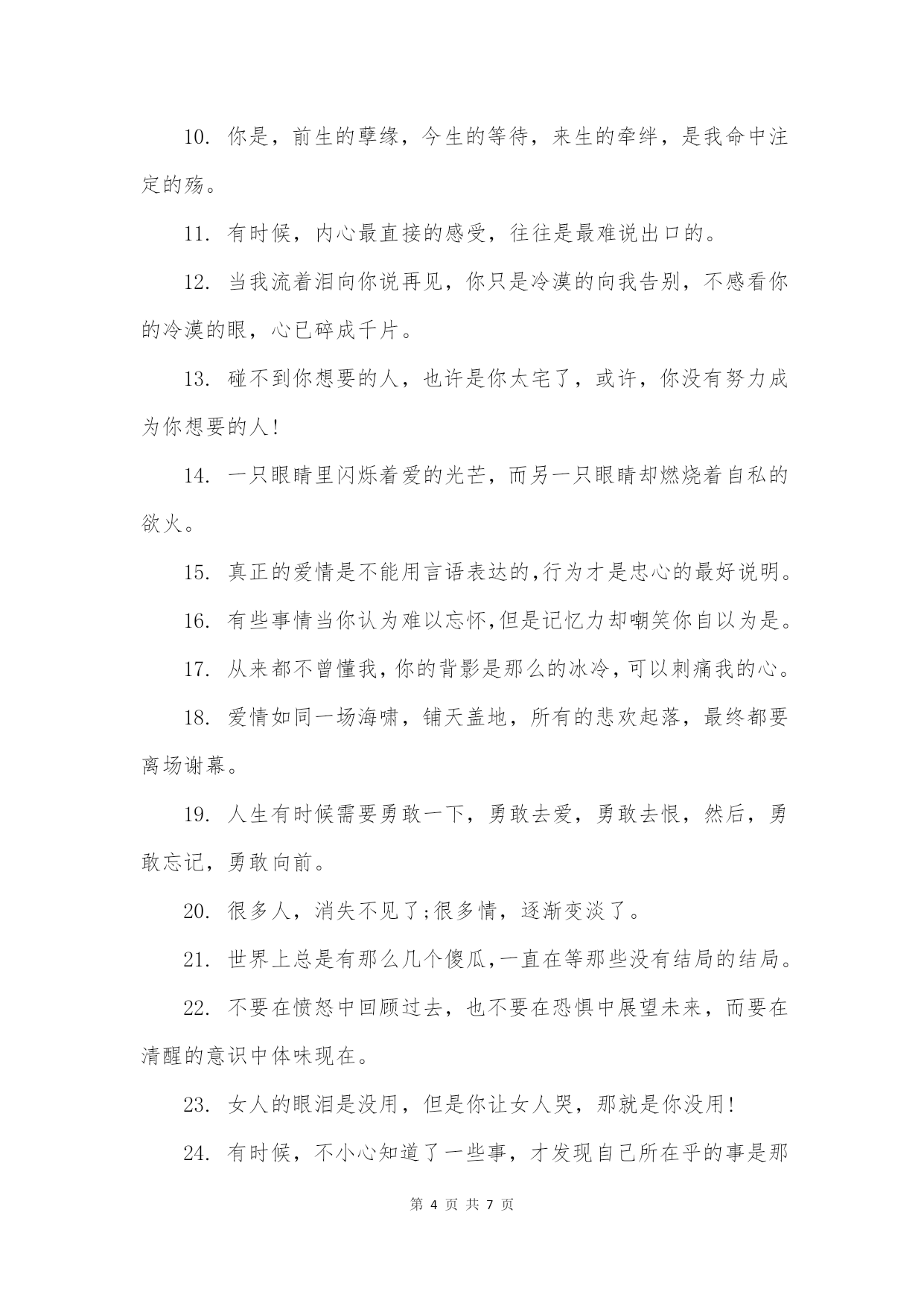 10. 你是，前生的孽缘，今生的等待，来生的牵绊，是我命中注定的殇。

11. 有时候，内心最直接的感受，往往是最难说出口的。

12. 当我流着泪向你说再见，你只是冷漠的向我告别，不感看你的冷漠的眼，心已碎成千片。

13. 碰不到你想要的人，也许是你太宅了，或许，你没有努力成为你想要的人!

14. 一只眼睛里闪烁着爱的光芒，而另一只眼睛却燃烧着自私的欲火。

15. 真正的爱情是不能用言语表达的,行为才是忠心的最好说明。

16. 有些事情当你认为难以忘怀,但是记忆力却嘲笑你自以为是。

17. 从来都不曾懂我,你的背影是那么的冰冷,可以刺痛我的心。

18. 爱情如同一场海啸，铺天盖地，所有的悲欢起落，最终都要离场谢幕。

19. 人生有时候需要勇敢一下，勇敢去爱，勇敢去恨，然后，勇敢忘记，勇敢向前。

20. 很多人，消失不见了;很多情，逐渐变淡了。

21. 世界上总是有那么几个傻瓜,一直在等那些没有结局的结局。

22. 不要在愤怒中回顾过去，也不要在恐惧中展望未来，而要在清醒的意识中体味现在。

23. 女人的眼泪是没用，但是你让女人哭，那就是你没用!

24. 有时候，不小心知道了一些事，才发现自己所在乎的事是那

第 4 页 共 7 页